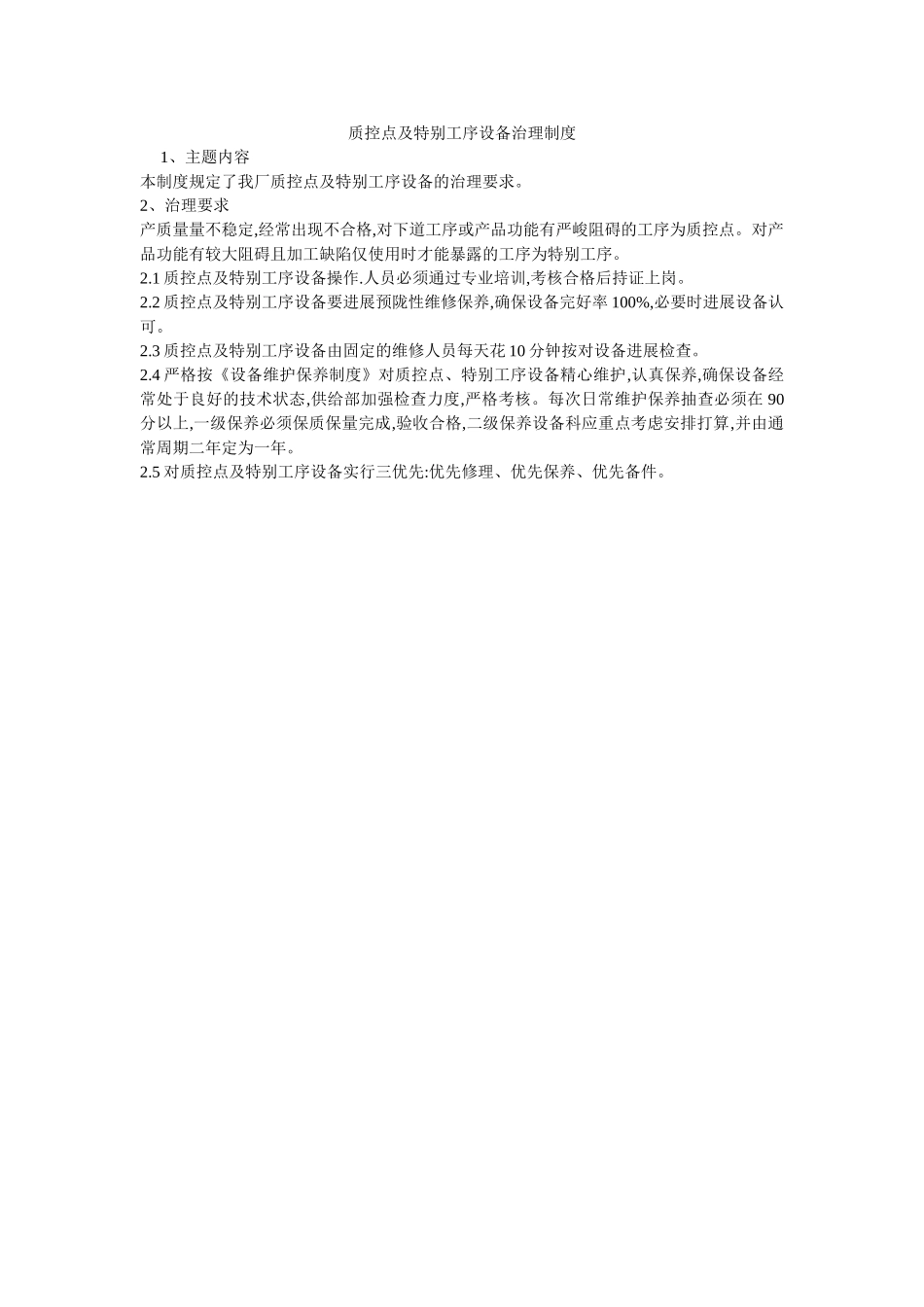 质控点及特别工序设备治理制度

1、主题内容

本制度规定了我厂质控点及特别工序设备的治理要求。

2、治理要求

产质量量不稳定,经常出现不合格,对下道工序或产品功能有严峻阻碍的工序为质控点。对产品功能有较大阻碍且加工缺陷仅使用时才能暴露的工序为特别工序。

2.1 质控点及特别工序设备操作.人员必须通过专业培训,考核合格后持证上岗。

2.2 质控点及特别工序设备要进展预陇性维修保养,确保设备完好率 100%,必要时进展设备认可。

2.3 质控点及特别工序设备由固定的维修人员每天花 10 分钟按对设备进展检查。

2.4 严格按《设备维护保养制度》对质控点、特别工序设备精心维护,认真保养,确保设备经常处于良好的技术状态,供给部加强检查力度,严格考核。每次日常维护保养抽查必须在 90 分以上,一级保养必须保质保量完成,验收合格,二级保养设备科应重点考虑安排打算,并由通常周期二年定为一年。

2.5 对质控点及特别工序设备实行三优先:优先修理、优先保养、优先备件。